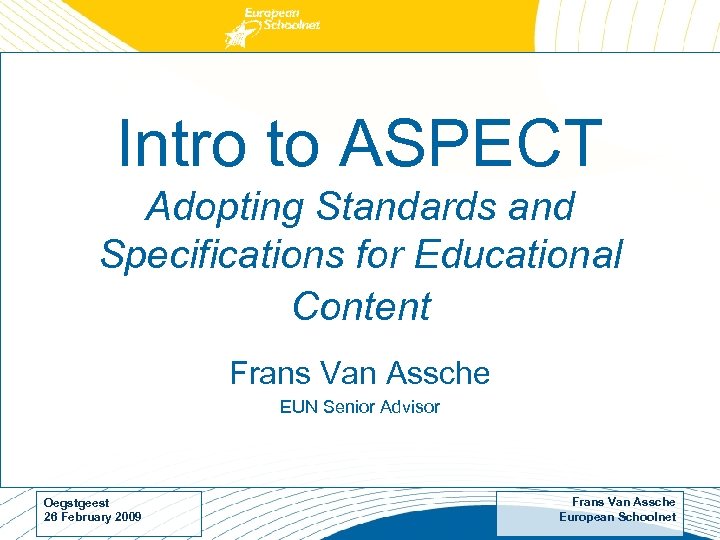 European Schoolnet

Intro to ASPECT

Adopting Standards and Specifications for Educational Content

Frans Van Assche

EUN Senior Advisor

Oegstgeest
26 February 2009

Frans Van Assche
European Schoolnet